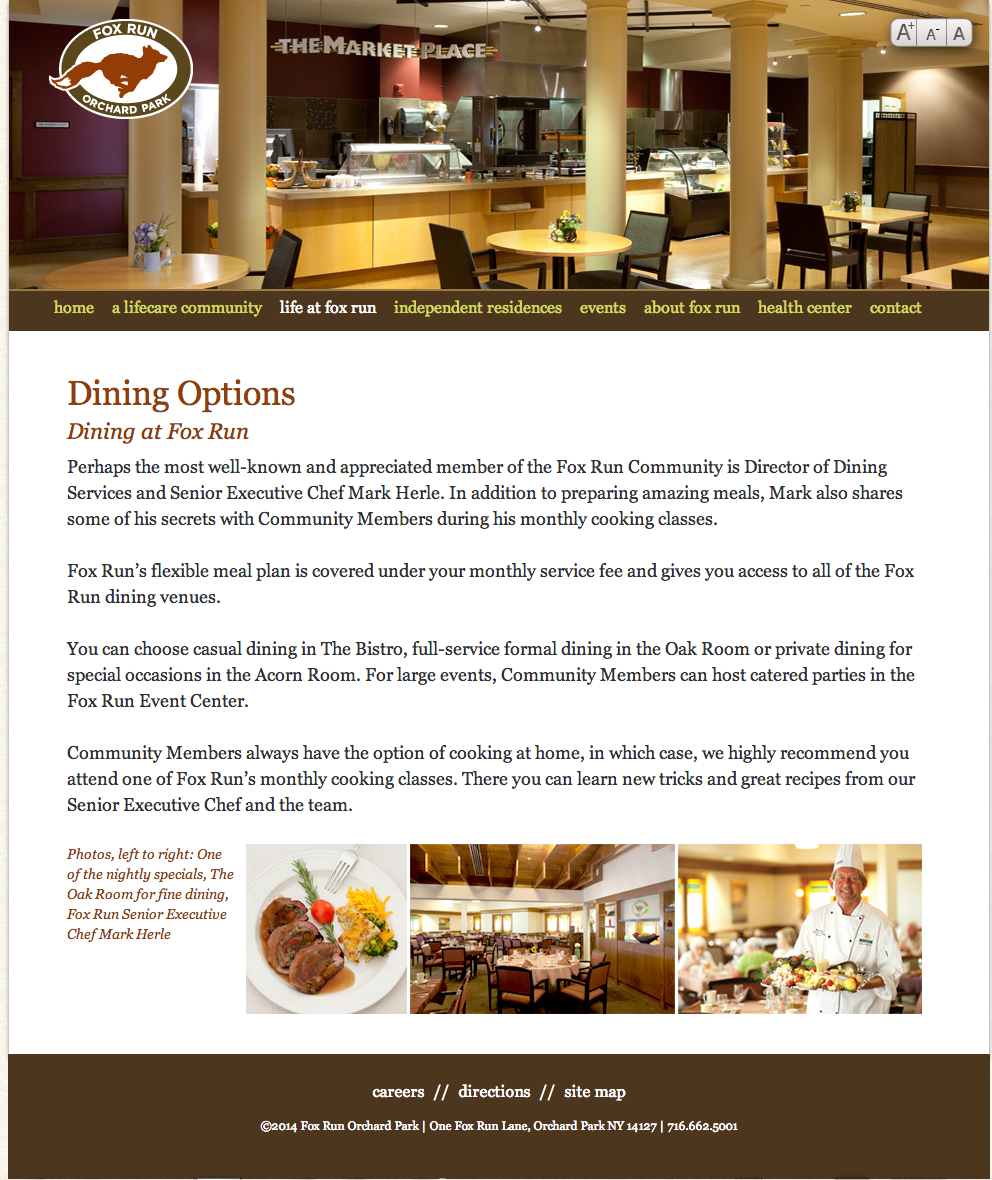 FOX RUN
ORCHARD PARK

THE MARKET PLACE

A+ A- A

home a lifecare community life at fox run independent residences events about fox run health center contact

Dining Options

Dining at Fox Run

Perhaps the most well-known and appreciated member of the Fox Run Community is Director of Dining Services and Senior Executive Chef Mark Herle. In addition to preparing amazing meals, Mark also shares some of his secrets with Community Members during his monthly cooking classes.

Fox Run's flexible meal plan is covered under your monthly service fee and gives you access to all of the Fox Run dining venues.

You can choose casual dining in The Bistro, full-service formal dining in the Oak Room or private dining for special occasions in the Acorn Room. For large events, Community Members can host catered parties in the Fox Run Event Center.

Community Members always have the option of cooking at home, in which case, we highly recommend you attend one of Fox Run's monthly cooking classes. There you can learn new tricks and great recipes from our Senior Executive Chef and the team.

Photos, left to right: One of the nightly specials, The Oak Room for fine dining, Fox Run Senior Executive Chef Mark Herle

careers // directions // site map

©2014 Fox Run Orchard Park | One Fox Run Lane, Orchard Park NY 14127 | 716.662.5001